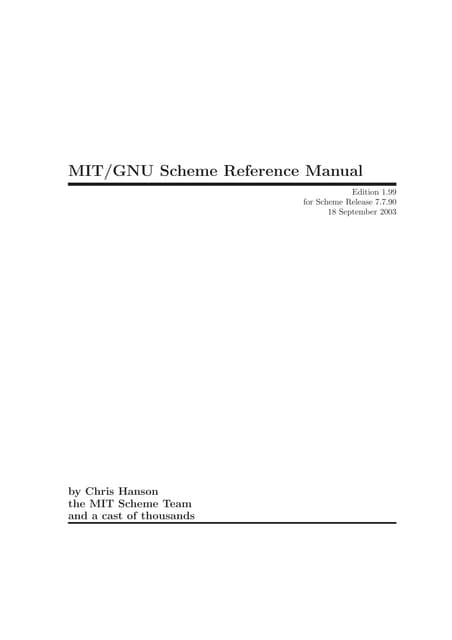 MIT/GNU Scheme Reference Manual

Edition 1.99
for Scheme Release 7.7.90
18 September 2003

by Chris Hanson
the MIT Scheme Team
and a cast of thousands